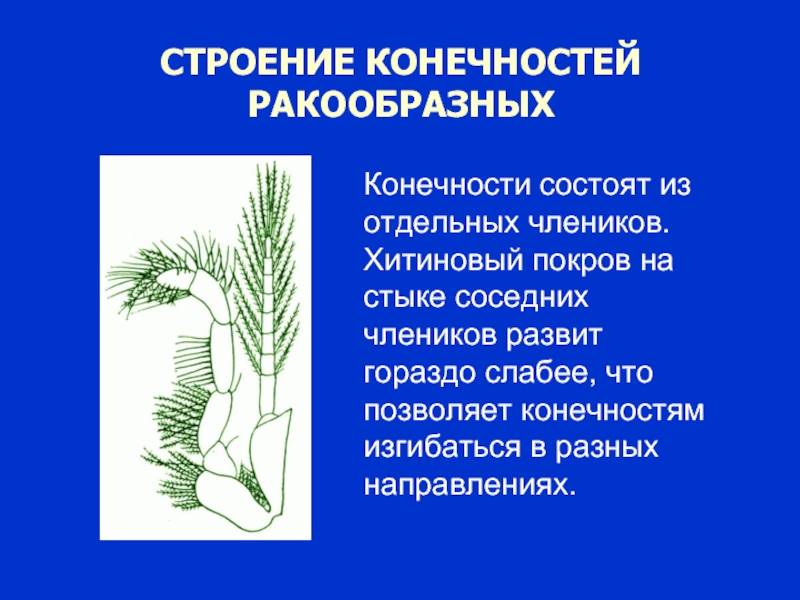 СТРОЕНИЕ КОНЕЧНОСТЕЙ
РАКООБРАЗНЫХ

Конечности состоят из отдельных члеников. Хитиновый покров на стыке соседних члеников развит гораздо слабее, что позволяет конечностям изгибаться в разных направлениях.